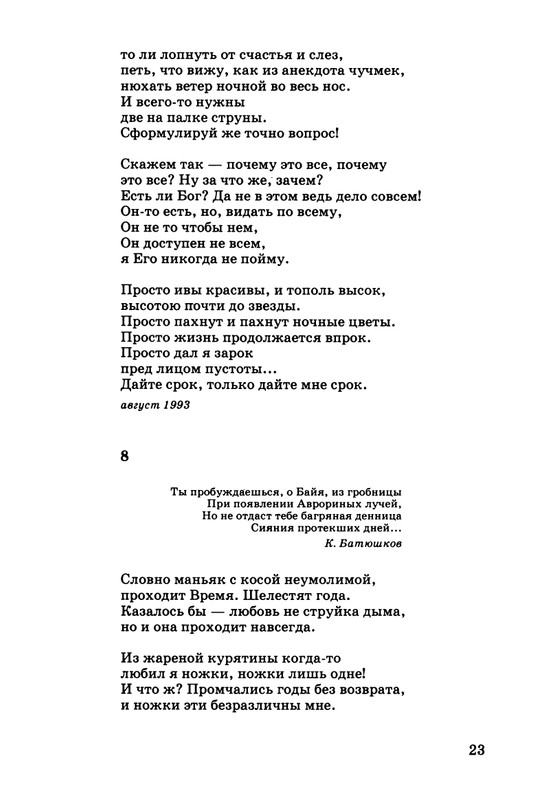 то ли лопнуть от счастья и слез,
петь, что вижу, как из анекдота чучмек,
нюхать ветер ночной во весь нос.
И всего-то нужны
две на палке струны.
Сформулируй же точно вопрос!

Скажем так — почему это все, почему
это все? Ну за что же, зачем?
Есть ли Бог? Да не в этом ведь дело совсем!
Он-то есть, но, видать по всему,
Он не то чтобы нем,
Он доступен не всем,
я Его никогда не пойму.

Просто ивы красивы, и тополь высок,
высотою почти до звезды.
Просто пахнут и пахнут ночные цветы.
Просто жизнь продолжается впрок.
Просто дал я зарок
пред лицом пустоты...
Дайте срок, только дайте мне срок.

август 1993

8

Ты пробуждаешься, о Байя, из гробницы
При появлении Аврориных лучей,
Но не отдаст тебе багряная денница
Сияния протекших дней...
К. Батюшков

Словно маньяк с косой неумолимой,
проходит Время. Шелестят года.
Казалось бы — любовь не струйка дыма,
но и она проходит навсегда.

Из жареной курятины когда-то
любил я ножки, ножки лишь одне!
И что ж? Промчались годы без возврата,
и ножки эти безразличны мне.

23